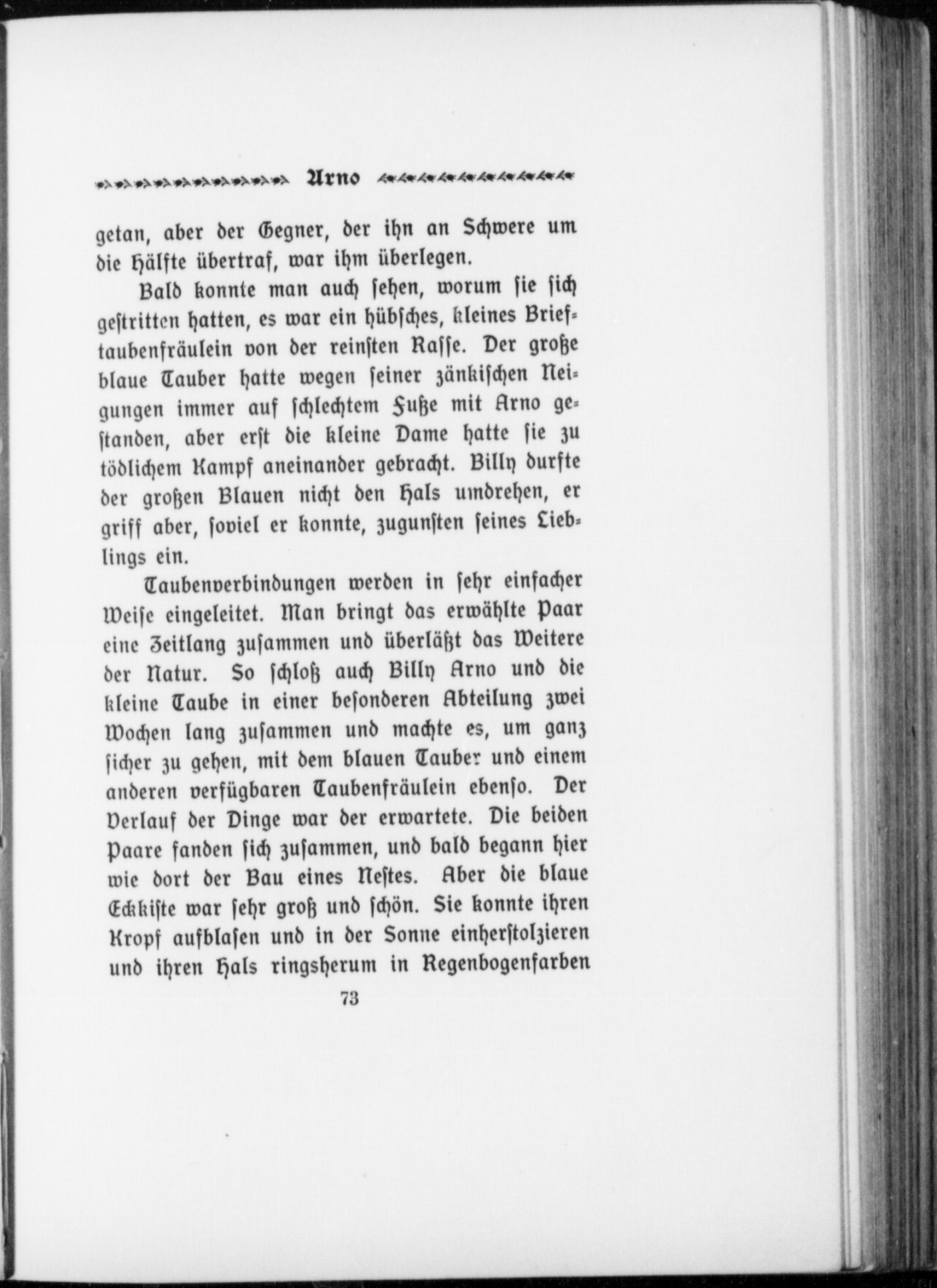 Arno

getan, aber der Gegner, der ihn an Schwere um die Hälfte übertraf, war ihm überlegen.

Bald konnte man auch sehen, worum sie sich gestritten hatten, es war ein hübsches, kleines Brieftaubenfräulein von der reinsten Rasse. Der große blaue Tauber hatte wegen seiner zänkischen Neigungen immer auf schlechtem Fuße mit Arno gestanden, aber erst die kleine Dame hatte sie zu tödlichem Kampf aneinander gebracht. Billy durfte der großen Blauen nicht den Hals umdrehen, er griff aber, soviel er konnte, zugunsten seines Lieblings ein.

Taubenverbindungen werden in sehr einfacher Weise eingeleitet. Man bringt das erwählte Paar eine Zeitlang zusammen und überläßt das Weitere der Natur. So schloß auch Billy Arno und die kleine Taube in einer besonderen Abteilung zwei Wochen lang zusammen und machte es, um ganz sicher zu gehen, mit dem blauen Tauber und einem anderen verfügbaren Taubenfräulein ebenso. Der Verlauf der Dinge war der erwartete. Die beiden Paare fanden sich zusammen, und bald begann hier wie dort der Bau eines Nestes. Aber die blaue Eckkiste war sehr groß und schön. Sie konnte ihren Kropf aufblasen und in der Sonne einherstolzieren und ihren Hals ringsherum in Regenbogenfarben

73